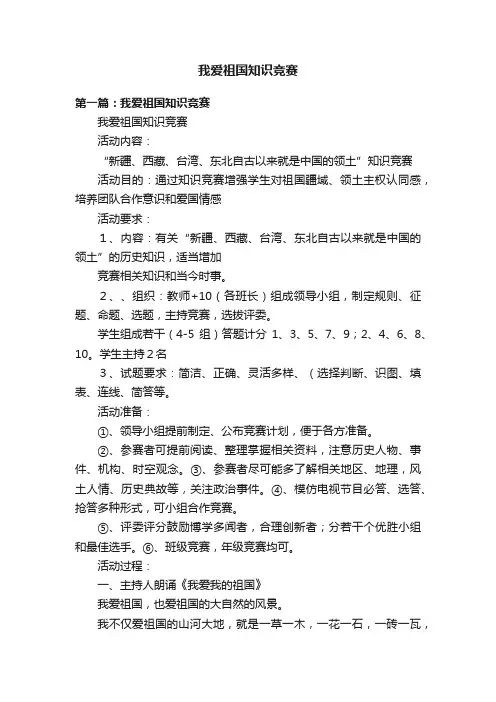 我爱祖国知识竞赛

第一篇：我爱祖国知识竞赛

我爱祖国知识竞赛

活动内容：

“新疆、西藏、台湾、东北自古以来就是中国的领土”知识竞赛

活动目的：通过知识竞赛增强学生对祖国疆域、领土主权认同感，培养团队合作意识和爱国情感

活动要求：

1、内容：有关“新疆、西藏、台湾、东北自古以来就是中国的领土”的历史知识，适当增加

竞赛相关知识和当今时事。

2、、组织：教师+10（各班长）组成领导小组，制定规则、征题、命题、选题，主持竞赛，选拔评委。

学生组成若干（4-5 组）答题计分 1、3、5、7、9；2、4、6、8、10。学生主持2名

3、试题要求：简洁、正确、灵活多样、（选择判断、识图、填表、连线、简答等。

活动准备：

①、领导小组提前制定、公布竞赛计划，便于各方准备。

②、参赛者可提前阅读、整理掌握相关资料，注意历史人物、事件、机构、时空观念。③、参赛者尽可能多了解相关地区、地理，风土人情、历史典故等，关注政治事件。④、模仿电视节目必答、选答、抢答多种形式，可小组合作竞赛。

⑤、评委评分鼓励博学多闻者，合理创新者；分若干个优胜小组和最佳选手。⑥、班级竞赛，年级竞赛均可。

活动过程：

一、主持人朗诵《我爱我的祖国》

我爱祖国，也爱祖国的大自然的风景。

我不仅爱祖国的山河大地，就是一草一木，一花一石，一砖一瓦，